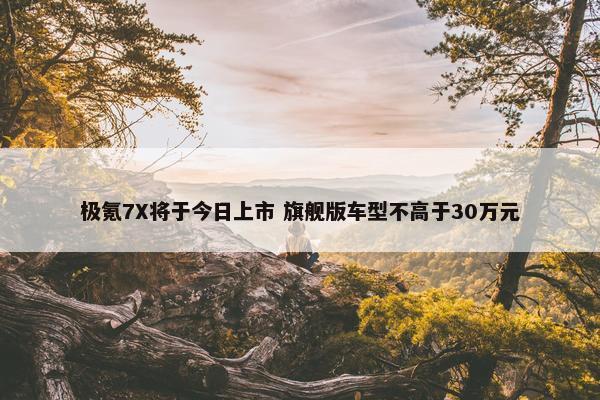 极氪7X将于今日上市 旗舰版车型不高于30万元